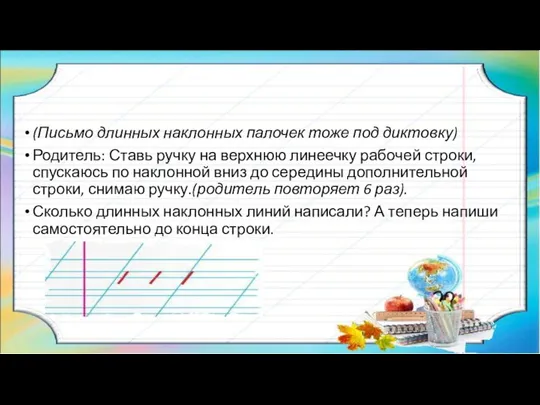 • (Письмо длинных наклонных палочек тоже под диктовку)

• Родитель: Ставь ручку на верхнюю линеечку рабочей строки, спускаюсь по наклонной вниз до середины дополнительной строки, снимаю ручку.(родитель повторяет 6 раз).

• Сколько длинных наклонных линий написали? А теперь напиши самостоятельно до конца строки.